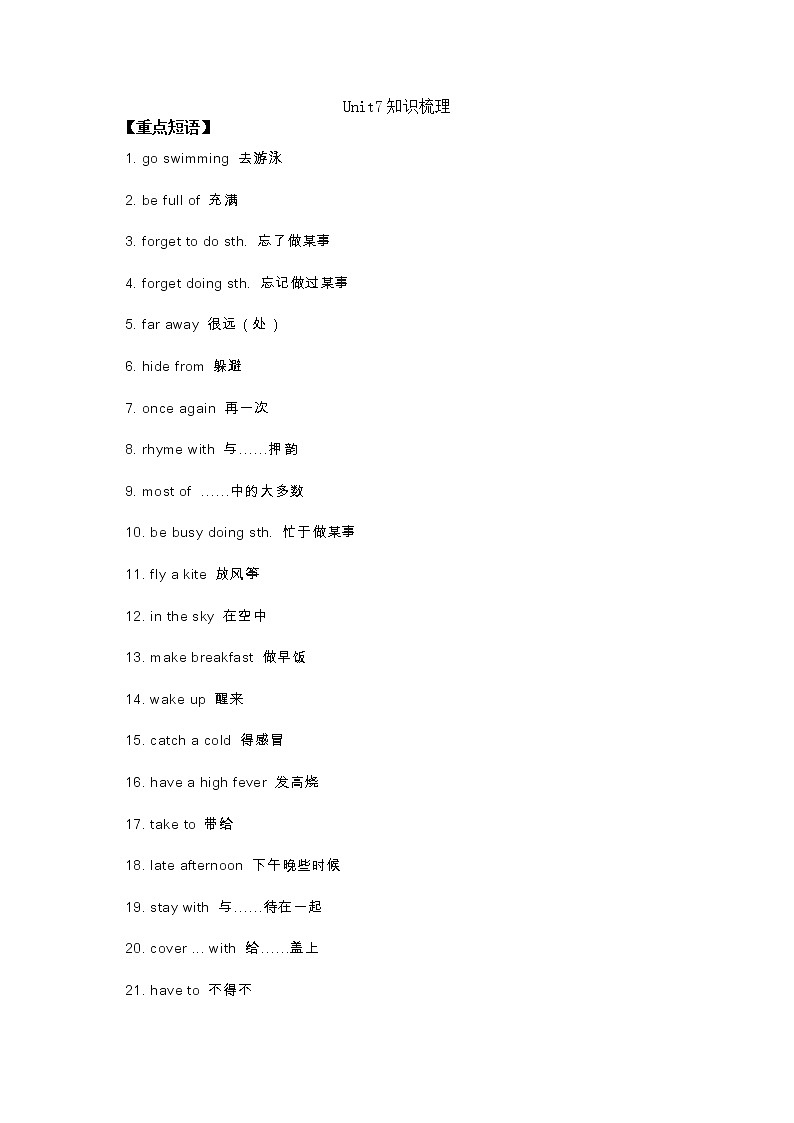 Unit7知识梳理

【重点短语】

1. go swimming 去游泳

2. be full of 充满

3. forget to do sth. 忘了做某事

4. forget doing sth. 忘记做过某事

5. far away 很远（处）

6. hide from 躲避

7. once again 再一次

8. rhyme with 与……押韵

9. most of ……中的大多数

10. be busy doing sth. 忙于做某事

11. fly a kite 放风筝

12. in the sky 在空中

13. make breakfast 做早饭

14. wake up 醒来

15. catch a cold 得感冒

16. have a high fever 发高烧

17. take to 带给

18. late afternoon 下午晚些时候

19. stay with 与……待在一起

20. cover ... with 给……盖上

21. have to 不得不